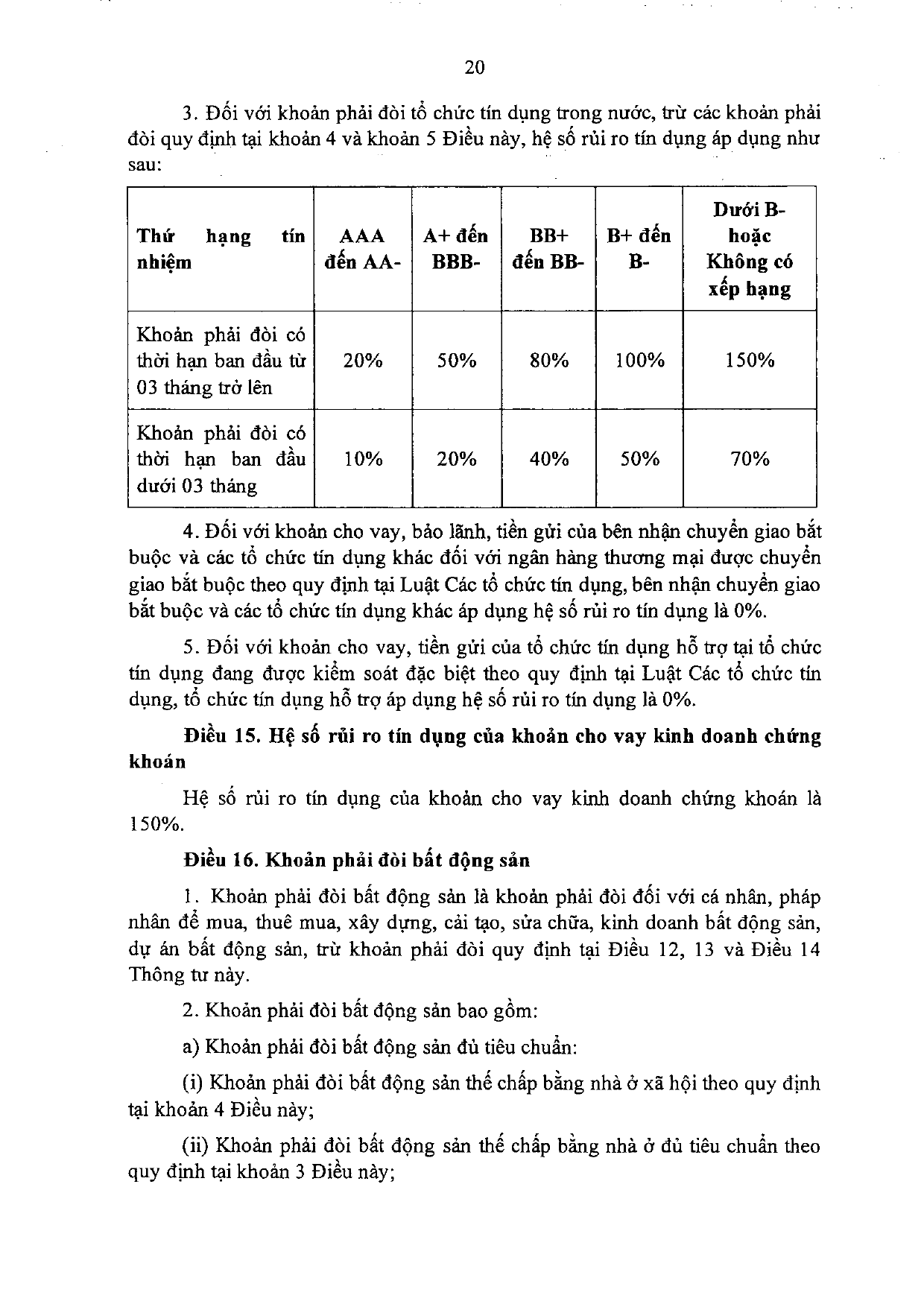 20

3. Đối với khoản phải đòi tổ chức tín dụng trong nước, trừ các khoản phải đòi quy định tại khoản 4 và khoản 5 Điều này, hệ số rủi ro tín dụng áp dụng như sau:

| Thứ hạng tín nhiệm | AAA đến AA- | A+ đến BBB- | BB+ đến BB- | B+ đến B- | Dưới B- hoặc Không có xếp hạng |
|---|---|---|---|---|---|
| Khoản phải đòi có thời hạn ban đầu từ 03 tháng trở lên | 20% | 50% | 80% | 100% | 150% |
| Khoản phải đòi có thời hạn ban đầu dưới 03 tháng | 10% | 20% | 40% | 50% | 70% |

4. Đối với khoản cho vay, bảo lãnh, tiền gửi của bên nhận chuyển giao bắt buộc và các tổ chức tín dụng khác đối với ngân hàng thương mại được chuyển giao bắt buộc theo quy định tại Luật Các tổ chức tín dụng, bên nhận chuyển giao bắt buộc và các tổ chức tín dụng khác áp dụng hệ số rủi ro tín dụng là 0%.

5. Đối với khoản cho vay, tiền gửi của tổ chức tín dụng hỗ trợ tại tổ chức tín dụng đang được kiểm soát đặc biệt theo quy định tại Luật Các tổ chức tín dụng, tổ chức tín dụng hỗ trợ áp dụng hệ số rủi ro tín dụng là 0%.

Điều 15. Hệ số rủi ro tín dụng của khoản cho vay kinh doanh chứng khoán

Hệ số rủi ro tín dụng của khoản cho vay kinh doanh chứng khoán là 150%.

Điều 16. Khoản phải đòi bất động sản

1. Khoản phải đòi bất động sản là khoản phải đòi đối với cá nhân, pháp nhân để mua, thuê mua, xây dựng, cải tạo, sửa chữa, kinh doanh bất động sản, dự án bất động sản, trừ khoản phải đòi quy định tại Điều 12, 13 và Điều 14 Thông tư này.

2. Khoản phải đòi bất động sản bao gồm:

a) Khoản phải đòi bất động sản đủ tiêu chuẩn:

(i) Khoản phải đòi bất động sản thế chấp bằng nhà ở xã hội theo quy định tại khoản 4 Điều này;

(ii) Khoản phải đòi bất động sản thế chấp bằng nhà ở đủ tiêu chuẩn theo quy định tại khoản 3 Điều này;